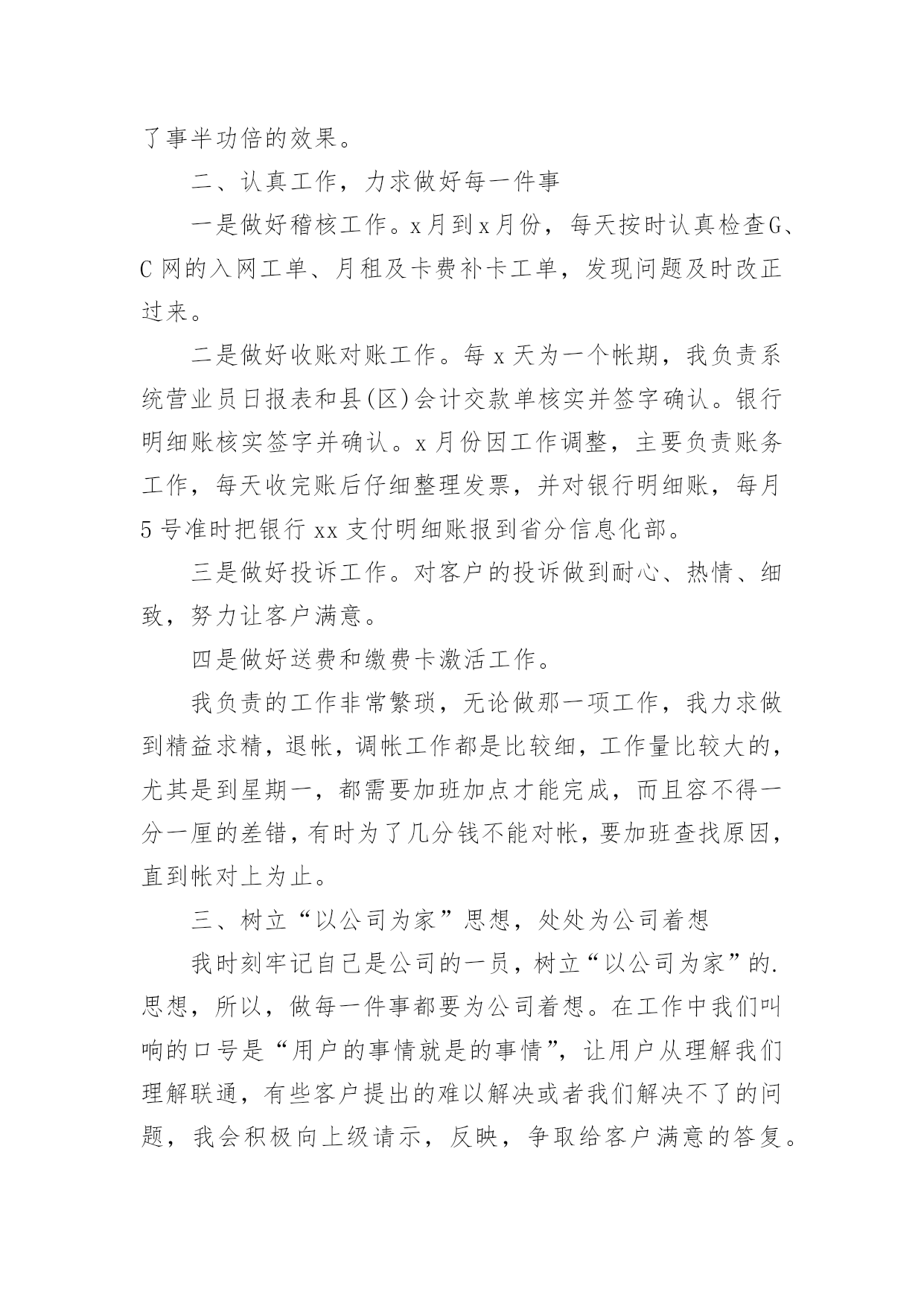 了事半功倍的效果。

二、认真工作，力求做好每一件事

一是做好稽核工作。x月到x月份，每天按时认真检查G、C网的入网工单、月租及卡费补卡工单，发现问题及时改正过来。

二是做好收账对账工作。每x天为一个帐期，我负责系统营业员日报表和县(区)会计交款单核实并签字确认。银行明细账核实签字并确认。x月份因工作调整，主要负责账务工作，每天收完账后仔细整理发票，并对银行明细账，每月5号准时把银行xx支付明细账报到省分信息化部。

三是做好投诉工作。对客户的投诉做到耐心、热情、细致，努力让客户满意。

四是做好送费和缴费卡激活工作。

我负责的工作非常繁琐，无论做那一项工作，我力求做到精益求精，退帐，调帐工作都是比较细，工作量比较大的，尤其是到星期一，都需要加班加点才能完成，而且容不得一分一厘的差错，有时为了几分钱不能对帐，要加班查找原因，直到帐对上为止。

三、树立“以公司为家”思想，处处为公司着想

我时刻牢记自己是公司的一员，树立“以公司为家”的.思想，所以，做每一件事都要为公司着想。在工作中我们叫响的口号是“用户的事情就是的事情”，让用户从理解我们理解联通，有些客户提出的难以解决或者我们解决不了的问题，我会积极向上级请示，反映，争取给客户满意的答复。